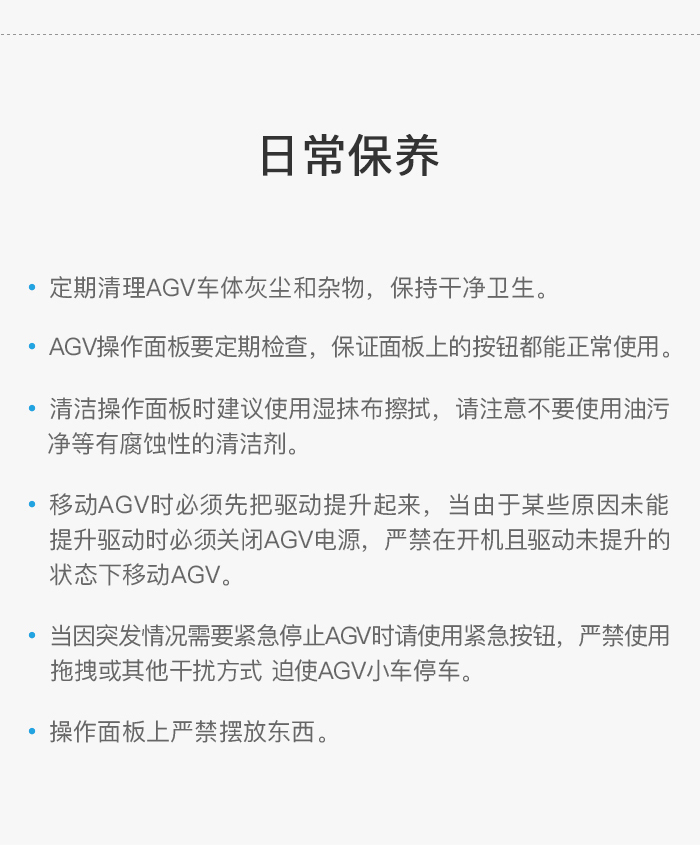 日常保养

• 定期清理AGV车体灰尘和杂物，保持干净卫生。

• AGV操作面板要定期检查，保证面板上的按钮都能正常使用。

• 清洁操作面板时建议使用湿抹布擦拭，请注意不要使用油污净等有腐蚀性的清洁剂。

• 移动AGV时必须先把驱动提升起来，当由于某些原因未能提升驱动时必须关闭AGV电源，严禁在开机且驱动未提升的状态下移动AGV。

• 当因突发情况需要紧急停止AGV时请使用紧急按钮，严禁使用拖拽或其他干扰方式 迫使AGV小车停车。

• 操作面板上严禁摆放东西。